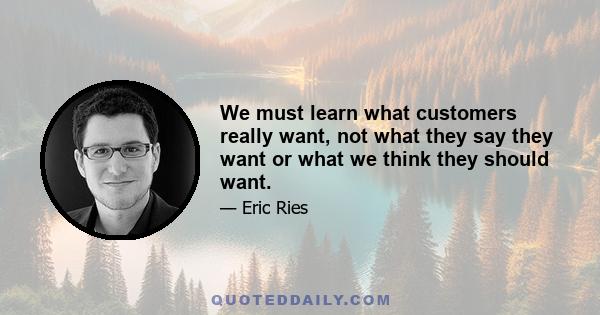 We must learn what customers really want, not what they say they want or what we think they should want.

— Eric Ries

QUOTEDDAILY.COM